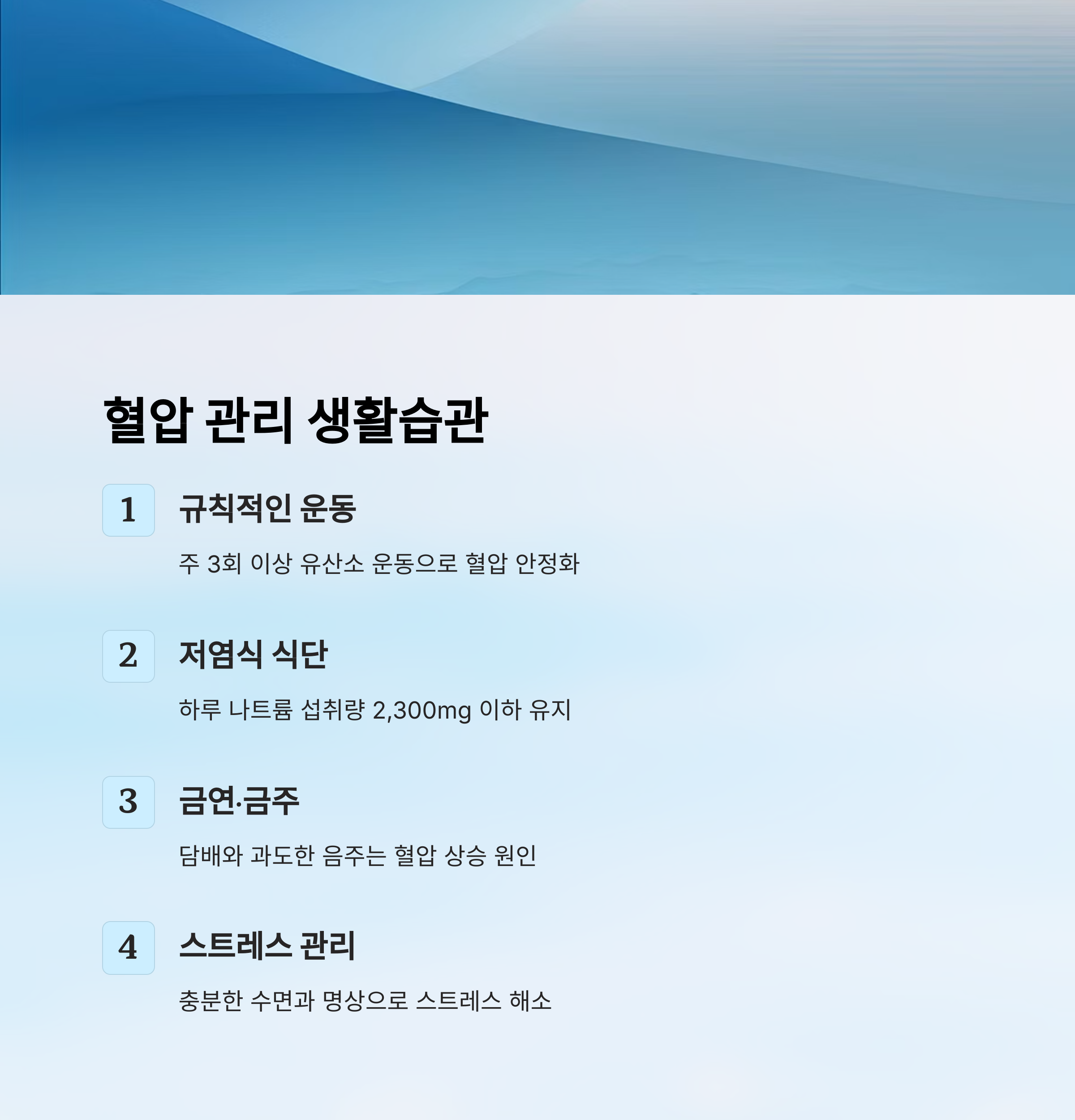 혈압 관리 생활습관

1

규칙적인 운동

주 3회 이상 유산소 운동으로 혈압 안정화

2

저염식 식단

하루 나트륨 섭취량 2,300mg 이하 유지

3

금연·금주

담배와 과도한 음주는 혈압 상승 원인

4

스트레스 관리

충분한 수면과 명상으로 스트레스 해소